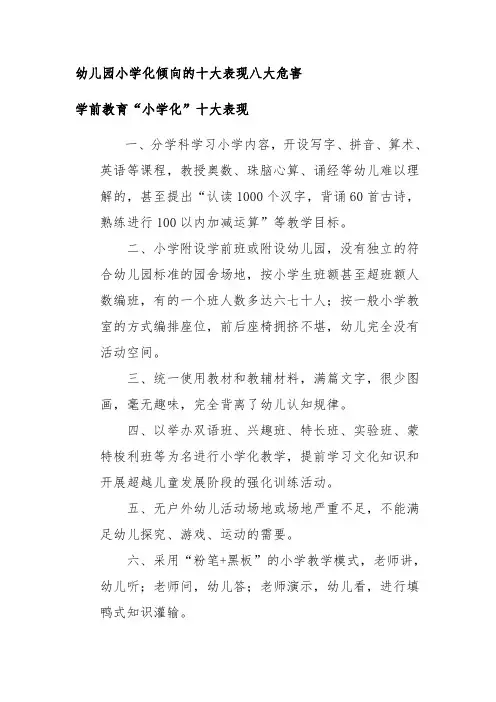 幼儿园小学化倾向的十大表现八大危害

学前教育“小学化”十大表现

一、分学科学习小学内容，开设写字、拼音、算术、英语等课程，教授奥数、珠脑心算、诵经等幼儿难以理解的，甚至提出“认读1000个汉字，背诵60首古诗，熟练进行100以内加减运算”等教学目标。

二、小学附设学前班或附设幼儿园，没有独立的符合幼儿园标准的园舍场地，按小学生班额甚至超班额人数编班，有的一个班人数多达六七十人；按一般小学教室的方式编排座位，前后座椅拥挤不堪，幼儿完全没有活动空间。

三、统一使用教材和教辅材料，满篇文字，很少图画，毫无趣味，完全背离了幼儿认知规律。

四、以举办双语班、兴趣班、特长班、实验班、蒙特梭利班等为名进行小学化教学，提前学习文化知识和开展超越儿童发展阶段的强化训练活动。

五、无户外幼儿活动场地或场地严重不足，不能满足幼儿探究、游戏、运动的需要。

六、采用“粉笔+黑板”的小学教学模式，老师讲，幼儿听；老师问，幼儿答；老师演示，幼儿看，进行填鸭式知识灌输。